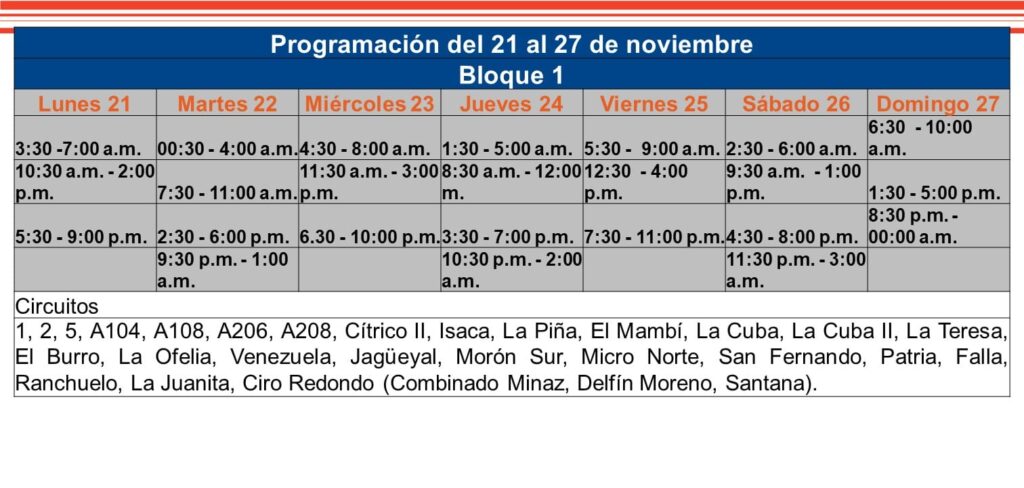 Programación del 21 al 27 de noviembre

Bloque 1

| Lunes 21 | Martes 22 | Miércoles 23 | Jueves 24 | Viernes 25 | Sábado 26 | Domingo 27 |
|---|---|---|---|---|---|---|
| 3:30 -7:00 a.m. | 00:30 - 4:00 a.m. | 4:30 - 8:00 a.m. | 1:30 - 5:00 a.m. | 5:30 - 9:00 a.m. | 2:30 - 6:00 a.m. | 6:30 - 10:00 a.m. |
| 10:30 a.m. - 2:00 p.m. | 7:30 - 11:00 a.m. | 11:30 a.m. - 3:00 p.m. | 8:30 a.m. - 12:00 m. | 12:30 - 4:00 p.m. | 9:30 a.m. - 1:00 p.m. | 1:30 - 5:00 p.m. |
| 5:30 - 9:00 p.m. | 2:30 - 6:00 p.m. | 6.30 - 10:00 p.m. | 3:30 - 7:00 p.m. | 7:30 - 11:00 p.m. | 4:30 - 8:00 p.m. | 8:30 p.m. - 00:00 a.m. |
|  | 9:30 p.m. - 1:00 a.m. |  | 10:30 p.m. - 2:00 a.m. |  | 11:30 p.m. - 3:00 a.m. |  |

Circuitos

1, 2, 5, A104, A108, A206, A208, Cítrico II, Isaca, La Piña, El Mambí, La Cuba, La Cuba II, La Teresa, El Burro, La Ofelia, Venezuela, Jagüeyal, Morón Sur, Micro Norte, San Fernando, Patria, Falla, Ranchuelo, La Juanita, Ciro Redondo (Combinado Minaz, Delfín Moreno, Santana).